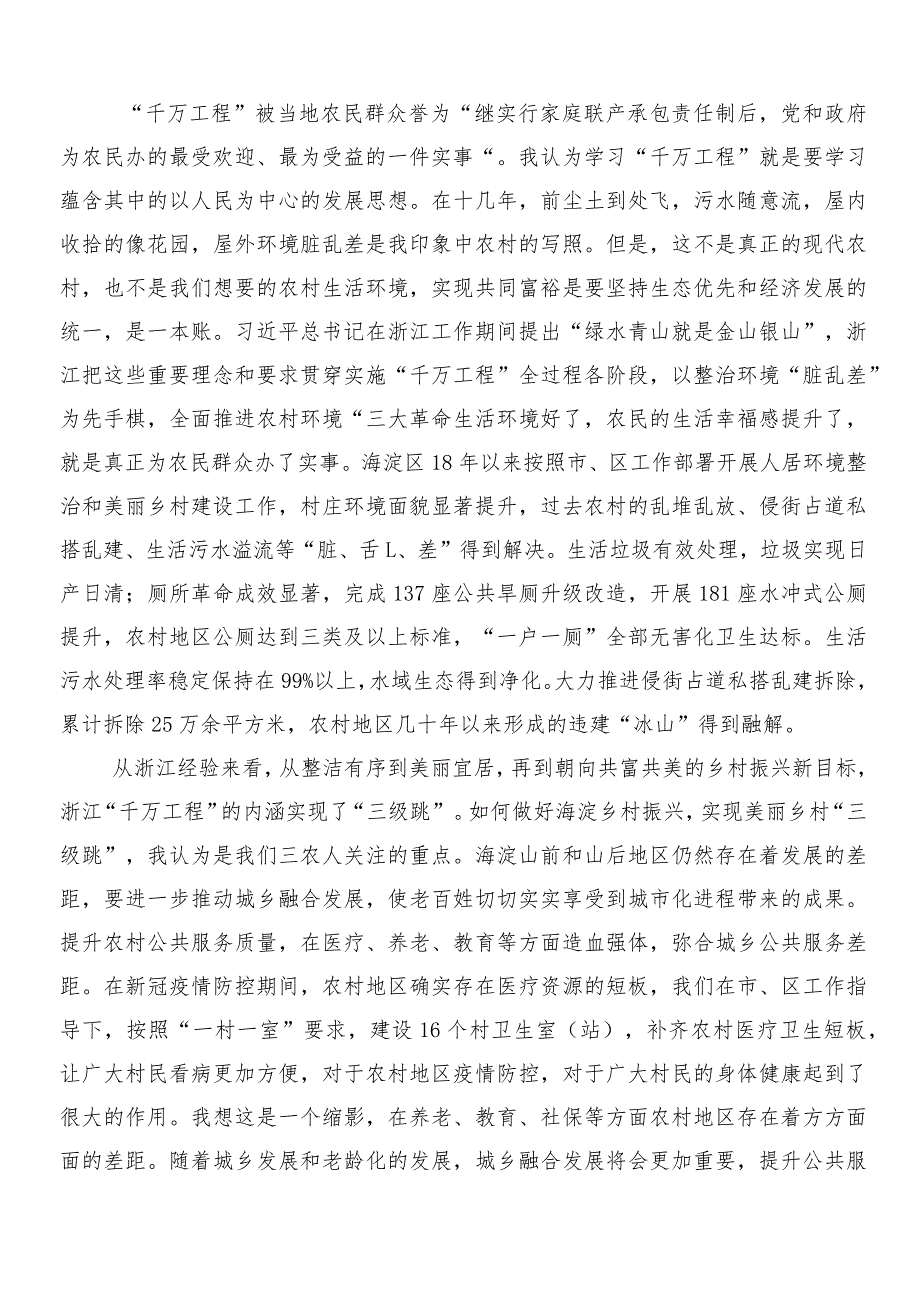 “千万工程”被当地农民群众誉为“继实行家庭联产承包责任制后，党和政府为农民办的最受欢迎、最为受益的一件实事“。我认为学习“千万工程”就是要学习蕴含其中的以人民为中心的发展思想。在十几年，前尘土到处飞，污水随意流，屋内收拾的像花园，屋外环境脏乱差是我印象中农村的写照。但是，这不是真正的现代农村，也不是我们想要的农村生活环境，实现共同富裕是要坚持生态优先和经济发展的统一，是一本账。习近平总书记在浙江工作期间提出“绿水青山就是金山银山”，浙江把这些重要理念和要求贯穿实施“千万工程”全过程各阶段，以整治环境“脏乱差”为先手棋，全面推进农村环境“三大革命生活环境好了，农民的生活幸福感提升了，就是真正为农民群众办了实事。海淀区18年以来按照市、区工作部署开展人居环境整治和美丽乡村建设工作，村庄环境面貌显著提升，过去农村的乱堆乱放、侵街占道私搭乱建、生活污水溢流等“脏、舌L、差”得到解决。生活垃圾有效处理，垃圾实现日产日清；厕所革命成效显著，完成137座公共旱厕升级改造，开展181座水冲式公厕提升，农村地区公厕达到三类及以上标准，“一户一厕”全部无害化卫生达标。生活污水处理率稳定保持在99%以上，水域生态得到净化。大力推进侵街占道私搭乱建拆除，累计拆除25万余平方米，农村地区几十年以来形成的违建“冰山”得到融解。

从浙江经验来看，从整洁有序到美丽宜居，再到朝向共富共美的乡村振兴新目标，浙江“千万工程”的内涵实现了“三级跳”。如何做好海淀乡村振兴，实现美丽乡村“三级跳”，我认为是我们三农人关注的重点。海淀山前和山后地区仍然存在着发展的差距，要进一步推动城乡融合发展，使老百姓切切实实享受到城市化进程带来的成果。提升农村公共服务质量，在医疗、养老、教育等方面造血强体，弥合城乡公共服务差距。在新冠疫情防控期间，农村地区确实存在医疗资源的短板，我们在市、区工作指导下，按照“一村一室”要求，建设16个村卫生室（站），补齐农村医疗卫生短板，让广大村民看病更加方便，对于农村地区疫情防控，对于广大村民的身体健康起到了很大的作用。我想这是一个缩影，在养老、教育、社保等方面农村地区存在着方方面面的差距。随着城乡发展和老龄化的发展，城乡融合发展将会更加重要，提升公共服